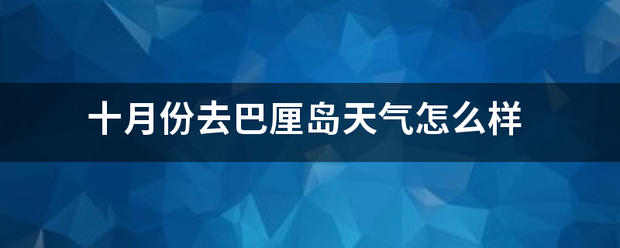 十月份去巴厘岛天气怎么样